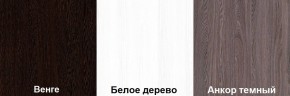 Венге

Белое дерево

Анкор темный